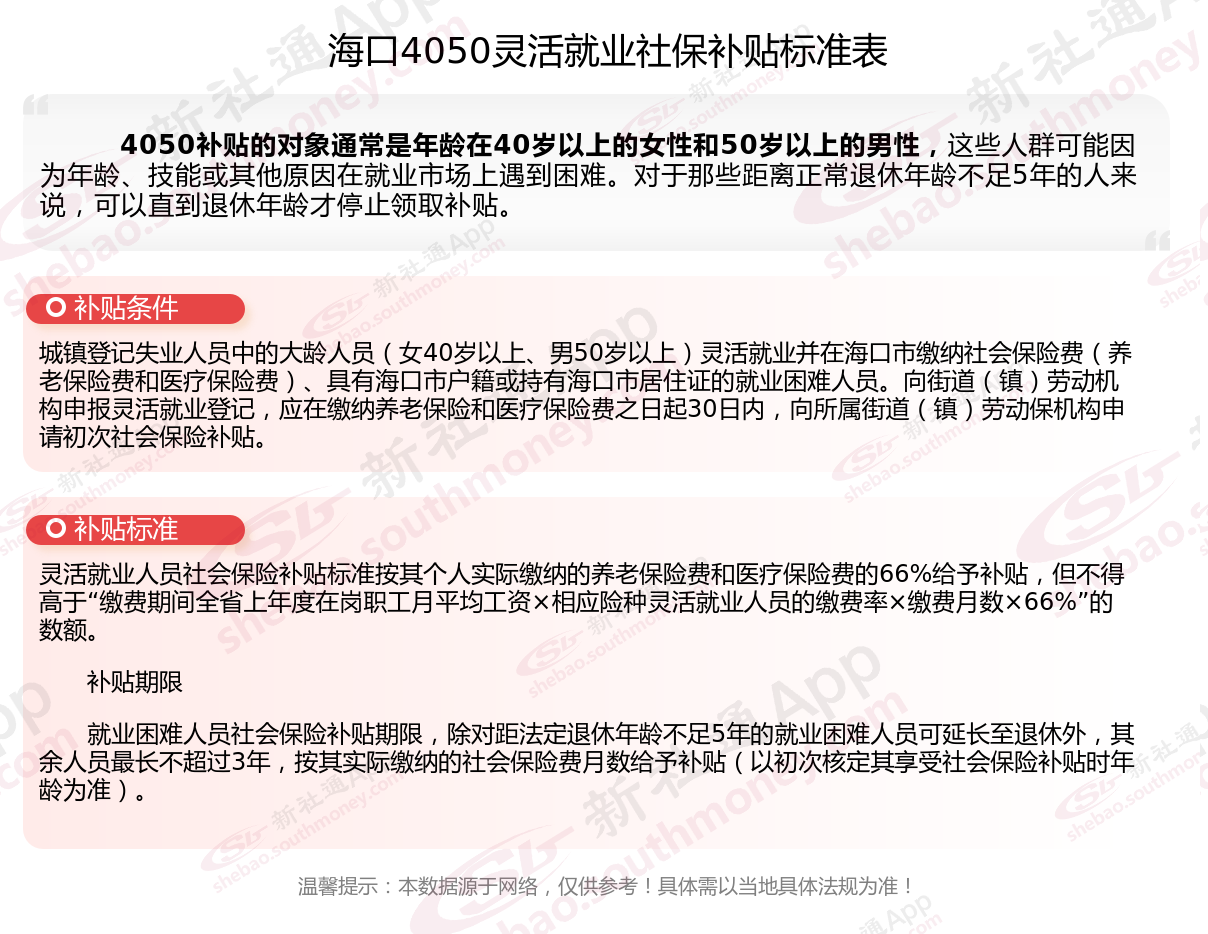 海口4050灵活就业社保补贴标准表

4050补贴的对象通常是年龄在40岁以上的女性和50岁以上的男性，这些人群可能因为年龄、技能或其他原因在就业市场上遇到困难。对于那些距离正常退休年龄不足5年的人来说，可以直到退休年龄才停止领取补贴。

补贴条件

城镇登记失业人员中的大龄人员（女40岁以上、男50岁以上）灵活就业并在海口市缴纳社会保险费（养老保险费和医疗保险费）、具有海口市户籍或持有海口市居住证的就业困难人员。向街道（镇）劳动机构申报灵活就业登记，应在缴纳养老保险和医疗保险费之日起30日内，向所属街道（镇）劳动保机构申请初次社会保险补贴。

补贴标准

灵活就业人员社会保险补贴标准按其个人实际缴纳的养老保险费和医疗保险费的66%给予补贴，但不得高于“缴费期间全省上年度在岗职工月平均工资×相应险种灵活就业人员的缴费率×缴费月数×66%”的数额。

补贴期限

就业困难人员社会保险补贴期限，除对距法定退休年龄不足5年的就业困难人员可延长至退休外，其余人员最长不超过3年，按其实际缴纳的社会保险费月数给予补贴（以初次核定其享受社会保险补贴时年龄为准）。

温馨提示：本数据源于网络，仅供参考！具体需以当地具体法规为准！

新社通App shebao.southmoney.com